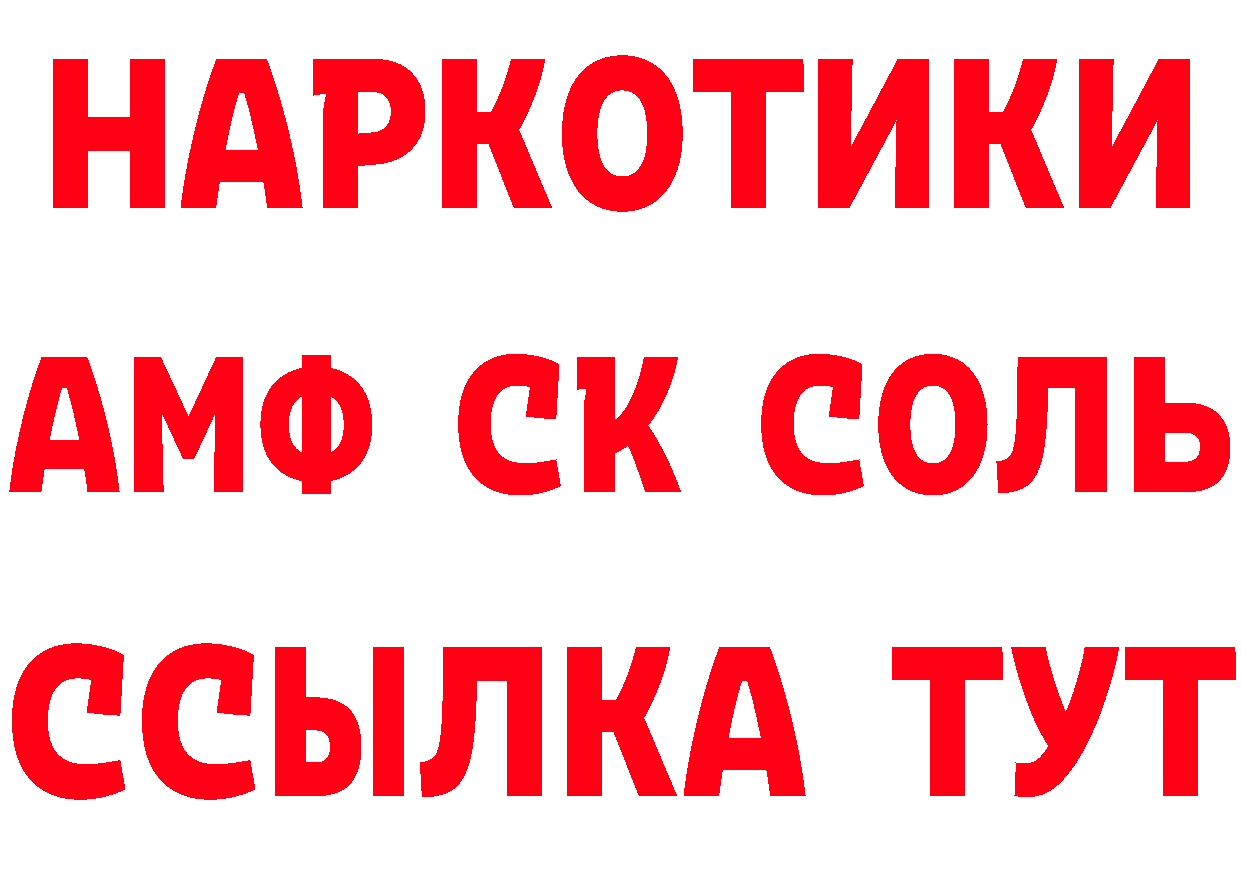 НАРКОТИКИ

АМФ СК СОЛЬ

ССЫЛКА ТУТ